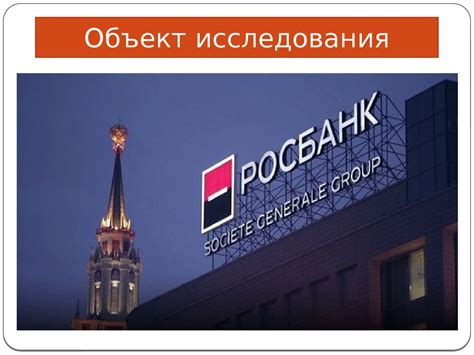 Объект исследования

РОСБАНК
SOCIETE GENERALE GROUP